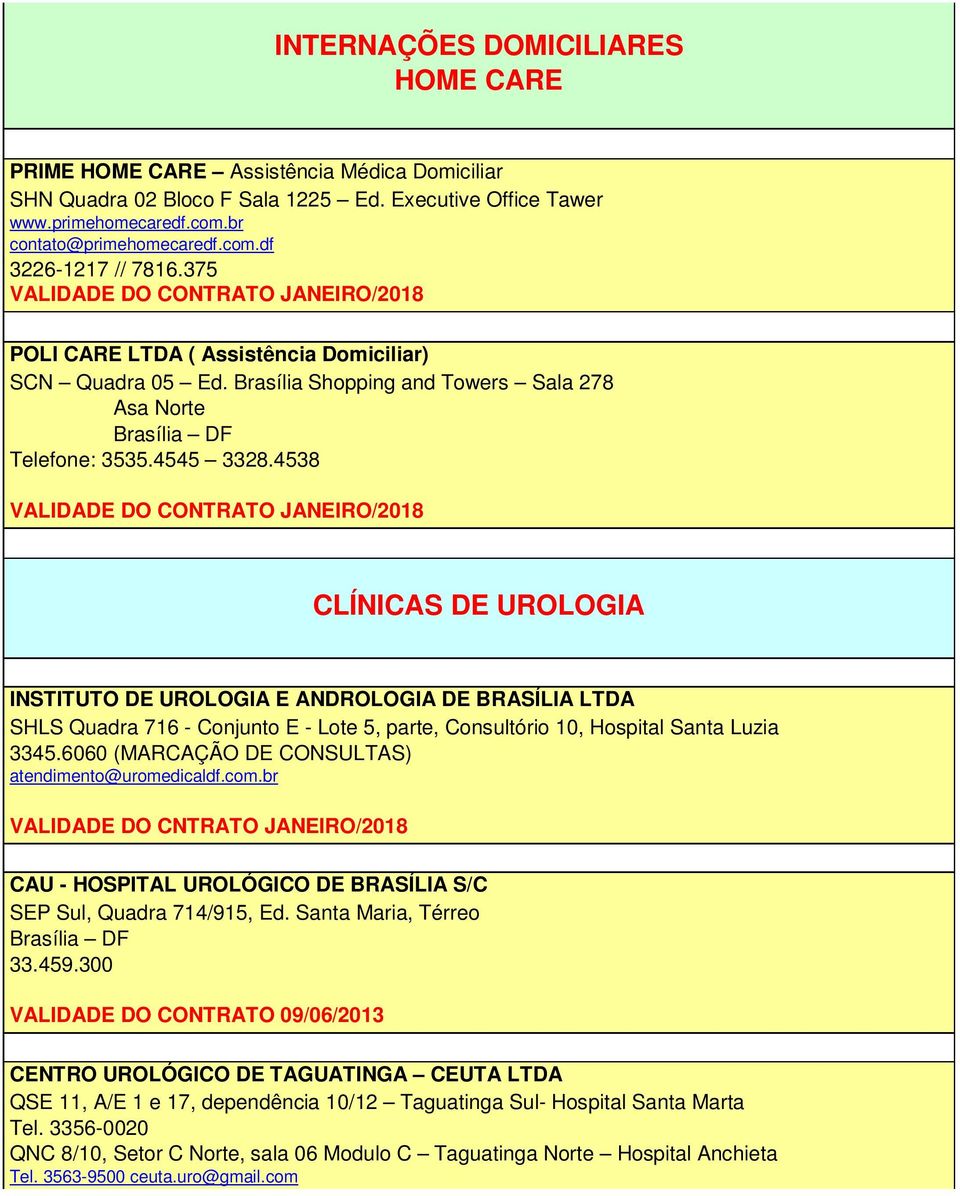 INTERNAÇÕES DOMICILIARES
HOME CARE

PRIME HOME CARE – Assistência Médica Domiciliar
SHN Quadra 02 Bloco F Sala 1225 – Ed. Executive Office Tawer
www.primehomecaredf.com.br
contato@primehomecaredf.com.df
3226-1217 // 7816.375
VALIDADE DO CONTRATO JANEIRO/2018

POLI CARE LTDA ( Assistência Domiciliar)
SCN – Quadra 05 – Ed. Brasília Shopping and Towers – Sala 278
Asa Norte
Brasília – DF
Telefone: 3535.4545 – 3328.4538

VALIDADE DO CONTRATO JANEIRO/2018

CLÍNICAS DE UROLOGIA

INSTITUTO DE UROLOGIA E ANDROLOGIA DE BRASÍLIA LTDA
SHLS Quadra 716 - Conjunto E - Lote 5, parte, Consultório 10, Hospital Santa Luzia
3345.6060 (MARCAÇÃO DE CONSULTAS)
atendimento@uromedicaldf.com.br

VALIDADE DO CNTRATO JANEIRO/2018

CAU - HOSPITAL UROLÓGICO DE BRASÍLIA S/C
SEP Sul, Quadra 714/915, Ed. Santa Maria, Térreo
Brasília – DF
33.459.300

VALIDADE DO CONTRATO 09/06/2013

CENTRO UROLÓGICO DE TAGUATINGA – CEUTA LTDA
QSE 11, A/E 1 e 17, dependência 10/12 – Taguatinga Sul- Hospital Santa Marta
Tel. 3356-0020
QNC 8/10, Setor C Norte, sala 06 Modulo C – Taguatinga Norte – Hospital Anchieta
Tel. 3563-9500 ceuta.uro@gmail.com